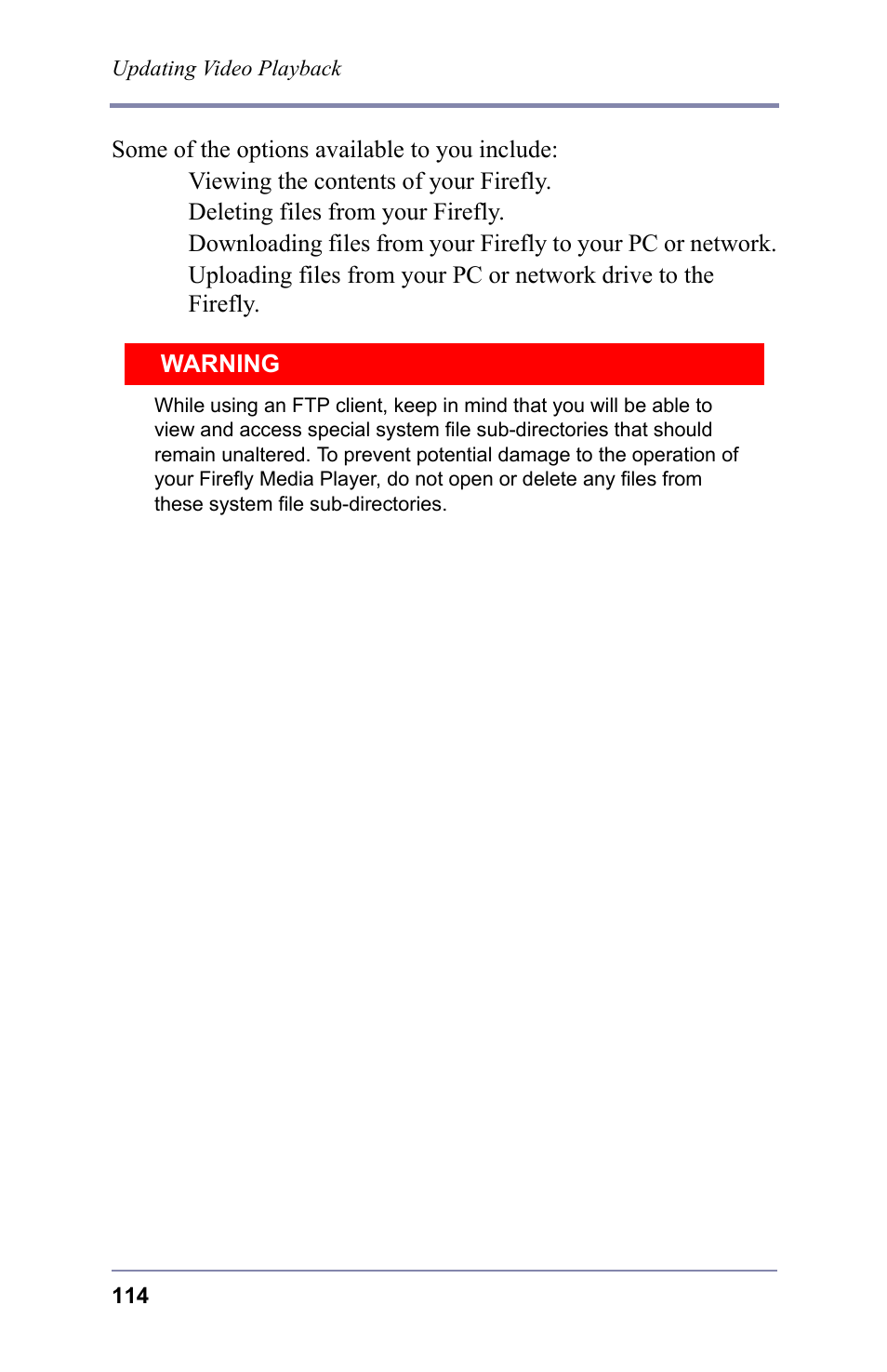 Updating Video Playback

Some of the options available to you include:

Viewing the contents of your Firefly.

Deleting files from your Firefly.

Downloading files from your Firefly to your PC or network.

Uploading files from your PC or network drive to the Firefly.

WARNING

While using an FTP client, keep in mind that you will be able to view and access special system file sub-directories that should remain unaltered. To prevent potential damage to the operation of your Firefly Media Player, do not open or delete any files from these system file sub-directories.

114